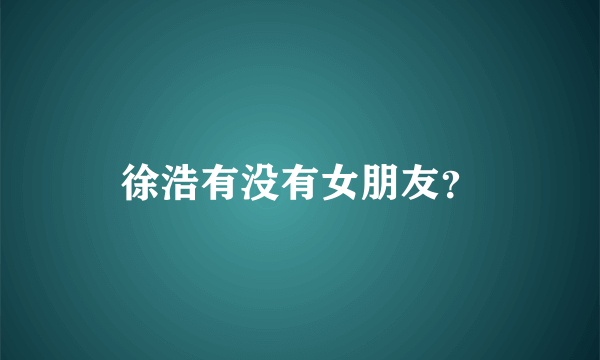 徐浩有没有女朋友?